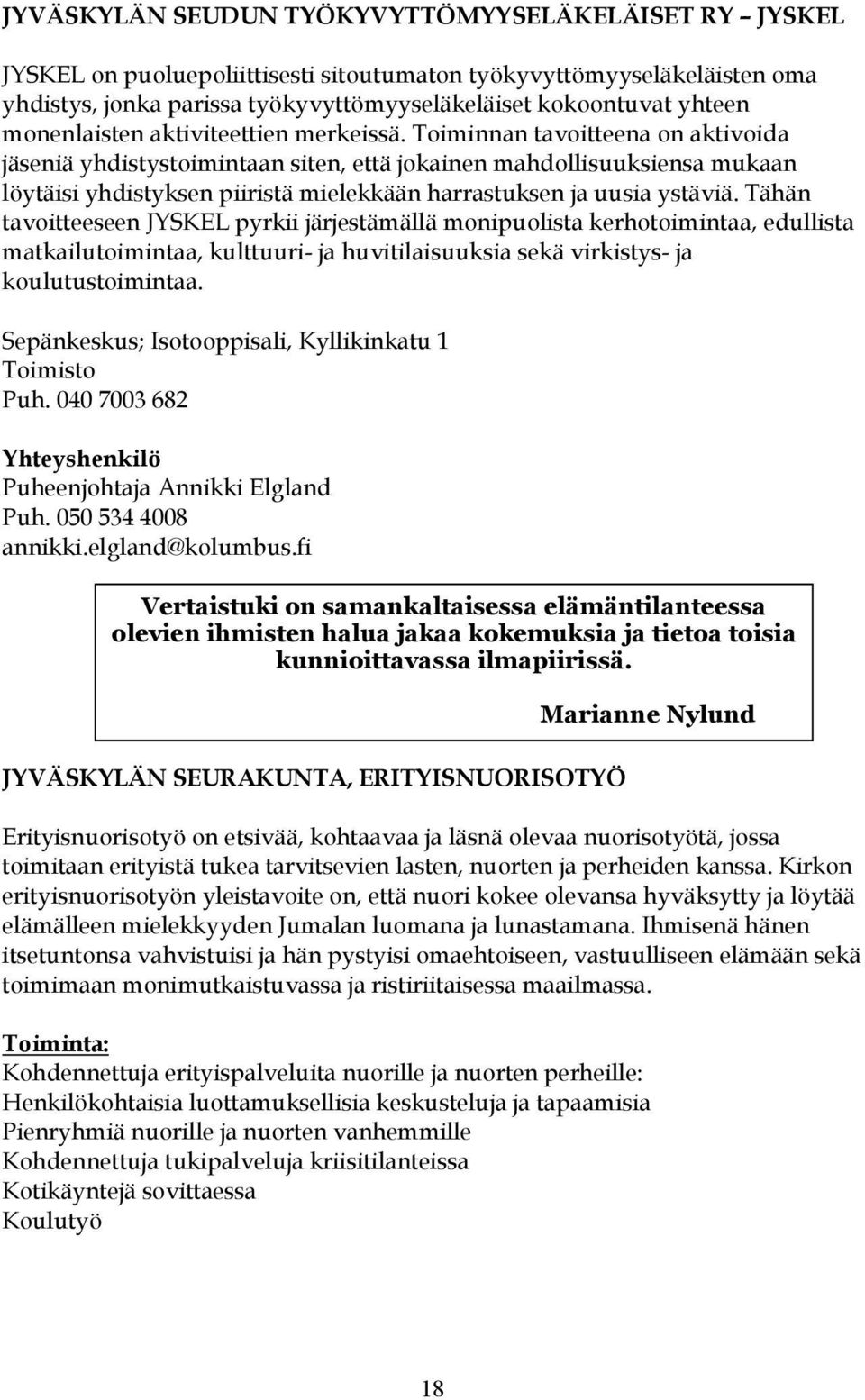 JYVÄSKYLÄN SEUDUN TYÖKYVYTTÖMYYSELÄKELÄISET RY – JYSKEL

JYSKEL on puoluepoliittisesti sitoutumaton työkyvyttömyyseläkeläisten oma yhdistys, jonka parissa työkyvyttömyyseläkeläiset kokoontuvat yhteen monenlaisten aktiviteettien merkeissä. Toiminnan tavoitteena on aktivoida jäseniä yhdistystoimintaan siten, että jokainen mahdollisuuksiensa mukaan löytäisi yhdistyksen piiristä mielekkään harrastuksen ja uusia ystäviä. Tähän tavoitteeseen JYSKEL pyrkii järjestämällä monipuolista kerhotoimintaa, edullista matkailutoimintaa, kulttuuri- ja huvitilaisuuksia sekä virkistys- ja koulutustoimintaa.

Sepänkeskus; Isotooppisali, Kyllikinkatu 1
Toimisto
Puh. 040 7003 682

Yhteyshenkilö
Puheenjohtaja Annikki Elgland
Puh. 050 534 4008
annikki.elgland@kolumbus.fi

Vertaistuki on samankaltaisessa elämäntilanteessa olevien ihmisten halua jakaa kokemuksia ja tietoa toisia kunnioittavassa ilmapiirissä.

Marianne Nylund

JYVÄSKYLÄN SEURAKUNTA, ERITYISNUORISOTYÖ

Erityisnuorisotyö on etsivää, kohtaavaa ja läsnä olevaa nuorisotyötä, jossa toimitaan erityistä tukea tarvitsevien lasten, nuorten ja perheiden kanssa. Kirkon erityisnuorisotyön yleistavoite on, että nuori kokee olevansa hyväksytty ja löytää elämälleen mielekkyyden Jumalan luomana ja lunastamana. Ihmisenä hänen itsetuntonsa vahvistuisi ja hän pystyisi omaehtoiseen, vastuulliseen elämään sekä toimimaan monimutkaistuvassa ja ristiriitaisessa maailmassa.

Toiminta:
Kohdennettuja erityispalveluita nuorille ja nuorten perheille:
Henkilökohtaisia luottamuksellisia keskusteluja ja tapaamisia
Pienryhmiä nuorille ja nuorten vanhemmille
Kohdennettuja tukipalveluja kriisitilanteissa
Kotikäyntejä sovittaessa
Koulutyö

18